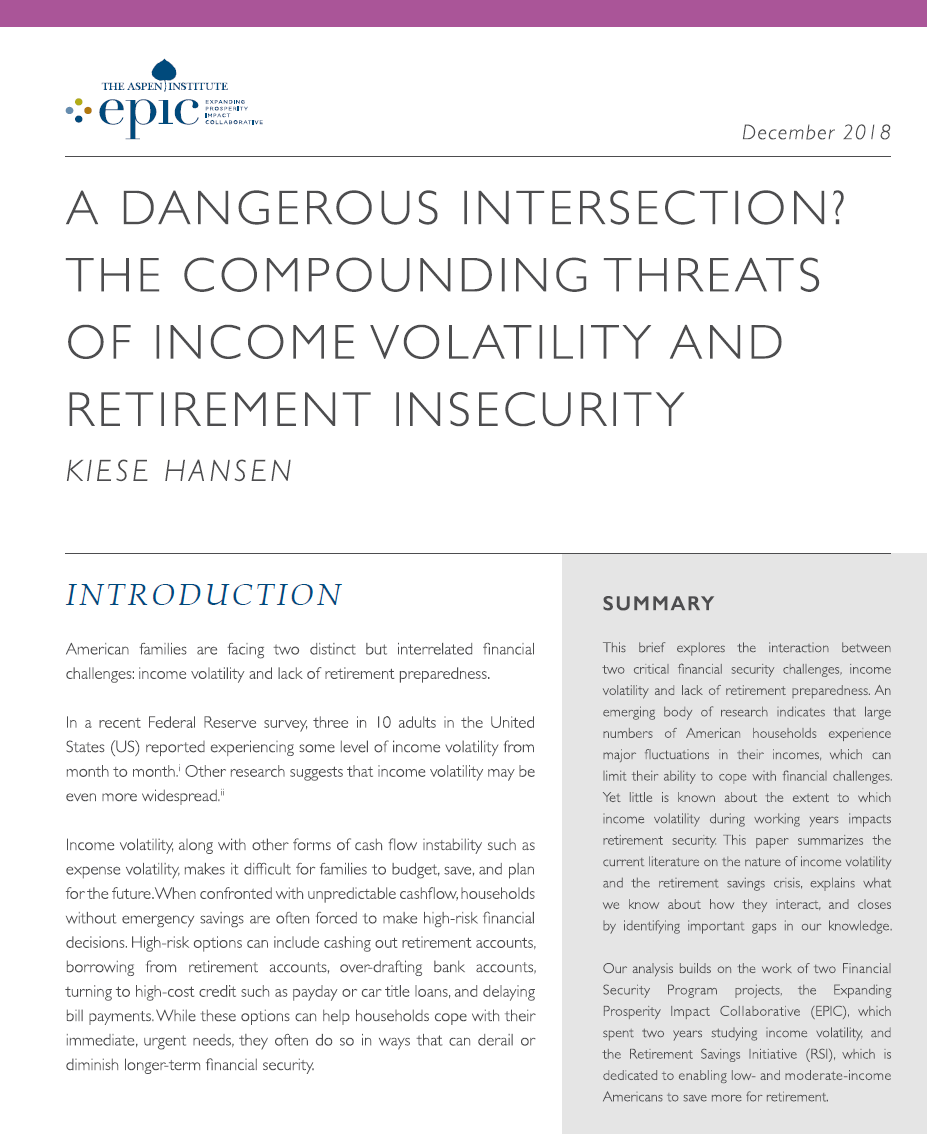 THE ASPEN INSTITUTE
epic EXPANDING PROSPERITY IMPACT COLLABORATIVE

December 2018

A DANGEROUS INTERSECTION? THE COMPOUNDING THREATS OF INCOME VOLATILITY AND RETIREMENT INSECURITY

KIESE HANSEN

INTRODUCTION

American families are facing two distinct but interrelated financial challenges: income volatility and lack of retirement preparedness.

In a recent Federal Reserve survey, three in 10 adults in the United States (US) reported experiencing some level of income volatility from month to month.$^{i}$ Other research suggests that income volatility may be even more widespread.$^{ii}$

Income volatility, along with other forms of cash flow instability such as expense volatility, makes it difficult for families to budget, save, and plan for the future. When confronted with unpredictable cashflow, households without emergency savings are often forced to make high-risk financial decisions. High-risk options can include cashing out retirement accounts, borrowing from retirement accounts, over-drafting bank accounts, turning to high-cost credit such as payday or car title loans, and delaying bill payments. While these options can help households cope with their immediate, urgent needs, they often do so in ways that can derail or diminish longer-term financial security.

SUMMARY

This brief explores the interaction between two critical financial security challenges, income volatility and lack of retirement preparedness. An emerging body of research indicates that large numbers of American households experience major fluctuations in their incomes, which can limit their ability to cope with financial challenges. Yet little is known about the extent to which income volatility during working years impacts retirement security. This paper summarizes the current literature on the nature of income volatility and the retirement savings crisis, explains what we know about how they interact, and closes by identifying important gaps in our knowledge.

Our analysis builds on the work of two Financial Security Program projects, the Expanding Prosperity Impact Collaborative (EPIC), which spent two years studying income volatility, and the Retirement Savings Initiative (RSI), which is dedicated to enabling low- and moderate-income Americans to save more for retirement.